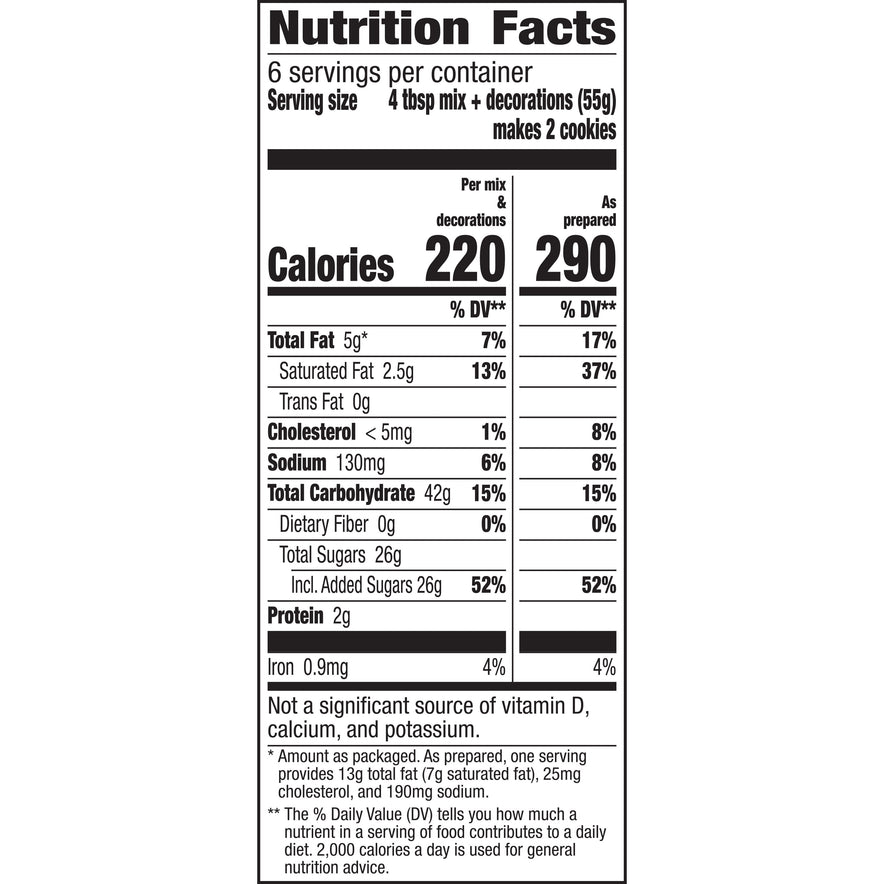 Nutrition Facts

6 servings per container
Serving size 4 tbsp mix + decorations (55g)
makes 2 cookies

| | Per mix & decorations | As prepared |
|---|---|---|
| Calories | 220 | 290 |
| | % DV** | % DV** |
| Total Fat 5g* | 7% | 17% |
| Saturated Fat 2.5g | 13% | 37% |
| Trans Fat 0g | | |
| Cholesterol < 5mg | 1% | 8% |
| Sodium 130mg | 6% | 8% |
| Total Carbohydrate 42g | 15% | 15% |
| Dietary Fiber 0g | 0% | 0% |
| Total Sugars 26g | | |
| Incl. Added Sugars 26g | 52% | 52% |
| Protein 2g | | |
| Iron 0.9mg | 4% | 4% |

Not a significant source of vitamin D, calcium, and potassium.

* Amount as packaged. As prepared, one serving provides 13g total fat (7g saturated fat), 25mg cholesterol, and 190mg sodium.

** The % Daily Value (DV) tells you how much a nutrient in a serving of food contributes to a daily diet. 2,000 calories a day is used for general nutrition advice.